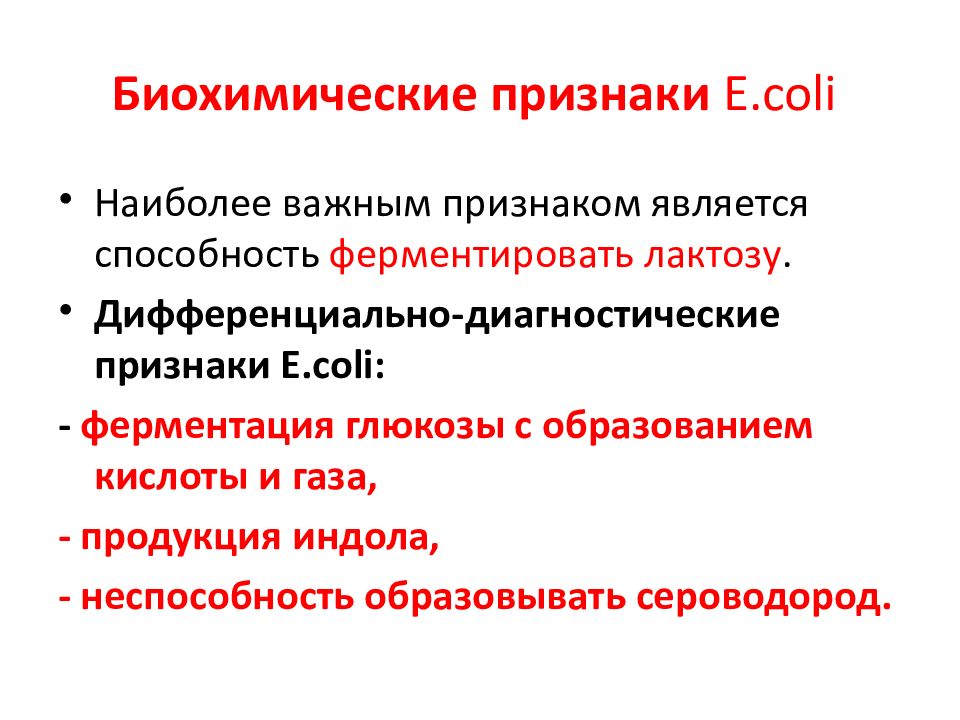 Биохимические признаки E.coli

• Наиболее важным признаком является способность ферментировать лактозу.

• Дифференциально-диагностические признаки E.coli:

- ферментация глюкозы с образованием кислоты и газа,

- продукция индола,

- неспособность образовывать сероводород.